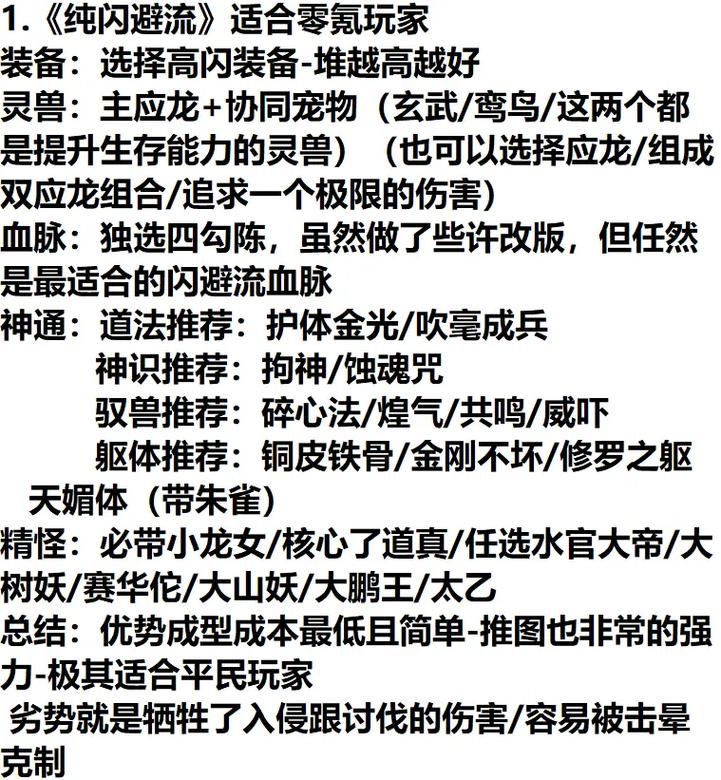 1.《纯闪避流》适合零氪玩家
装备：选择高闪装备-堆越高越好
灵兽：主应龙+协同宠物（玄武/鸾鸟/这两个都是提升生存能力的灵兽）（也可以选择应龙/组成双应龙组合/追求一个极限的伤害）
血脉：独选四勾陈，虽然做了些许改版，但任然是最适合的闪避流血脉
神通：道法推荐：护体金光/吹毫成兵
神识推荐：拘神/蚀魂咒
驭兽推荐：碎心法/煌气/共鸣/威吓
躯体推荐：铜皮铁骨/金刚不坏/修罗之躯 天媚体（带朱雀）
精怪：必带小龙女/核心了道真/任选水官大帝/大树妖/赛华佗/大山妖/大鹏王/太乙
总结：优势成型成本最低且简单-推图也非常的强力-极其适合平民玩家
劣势就是牺牲了入侵跟讨伐的伤害/容易被击晕克制